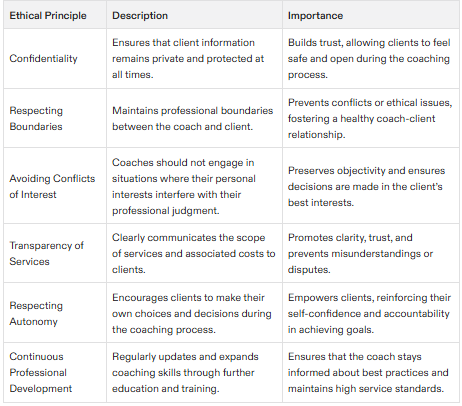 | Ethical Principle | Description | Importance |
|---|---|---|
| Confidentiality | Ensures that client information remains private and protected at all times. | Builds trust, allowing clients to feel safe and open during the coaching process. |
| Respecting Boundaries | Maintains professional boundaries between the coach and client. | Prevents conflicts or ethical issues, fostering a healthy coach-client relationship. |
| Avoiding Conflicts of Interest | Coaches should not engage in situations where their personal interests interfere with their professional judgment. | Preserves objectivity and ensures decisions are made in the client's best interests. |
| Transparency of Services | Clearly communicates the scope of services and associated costs to clients. | Promotes clarity, trust, and prevents misunderstandings or disputes. |
| Respecting Autonomy | Encourages clients to make their own choices and decisions during the coaching process. | Empowers clients, reinforcing their self-confidence and accountability in achieving goals. |
| Continuous Professional Development | Regularly updates and expands coaching skills through further education and training. | Ensures that the coach stays informed about best practices and maintains high service standards. |